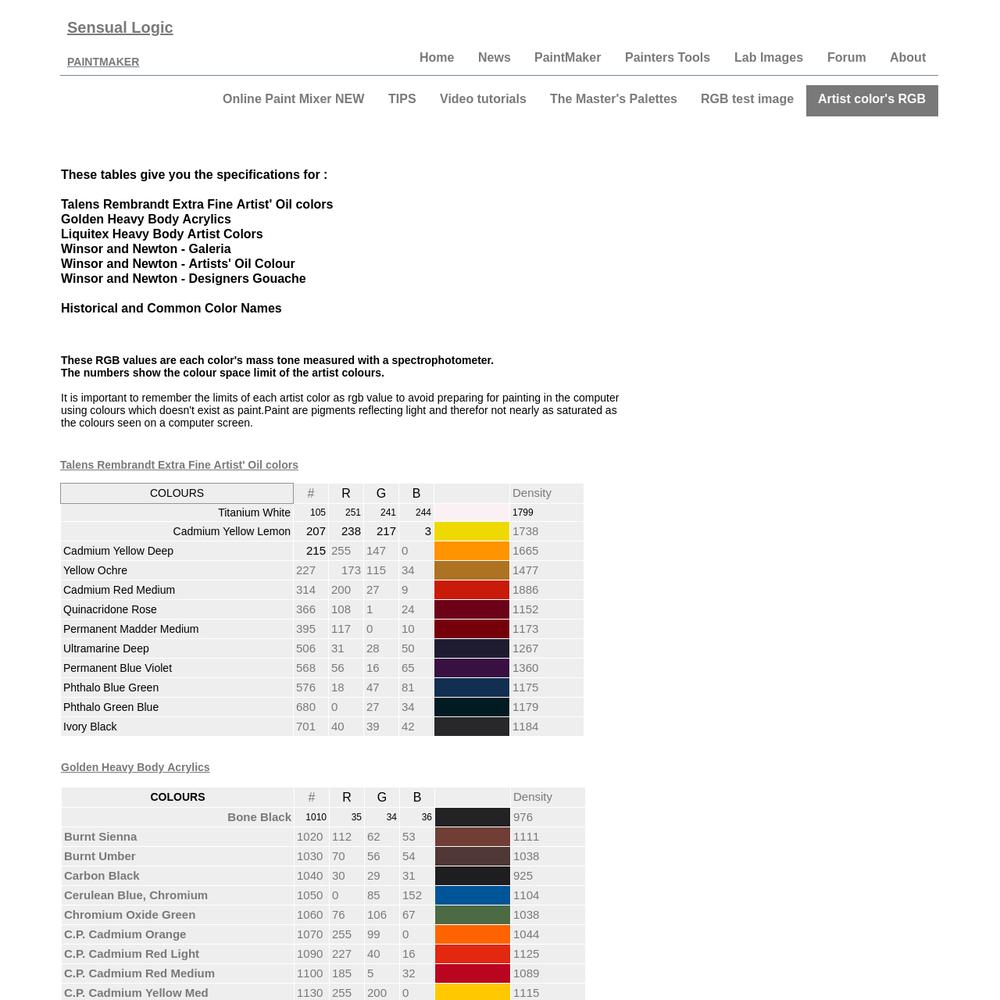 Sensual Logic

PAINTMAKER

Home News PaintMaker Painters Tools Lab Images Forum About

Online Paint Mixer NEW TIPS Video tutorials The Master's Palettes RGB test image Artist color's RGB

These tables give you the specifications for :

Talens Rembrandt Extra Fine Artist' Oil colors
Golden Heavy Body Acrylics
Liquitex Heavy Body Artist Colors
Winsor and Newton - Galeria
Winsor and Newton - Artists' Oil Colour
Winsor and Newton - Designers Gouache

Historical and Common Color Names

These RGB values are each color's mass tone measured with a spectrophotometer.
The numbers show the colour space limit of the artist colours.

It is important to remember the limits of each artist color as rgb value to avoid preparing for painting in the computer using colours which doesn't exist as paint.Paint are pigments reflecting light and therefor not nearly as saturated as the colours seen on a computer screen.

Talens Rembrandt Extra Fine Artist' Oil colors

| COLOURS | # | R | G | B | | Density |
|---|---|---|---|---|---|---|
| Titanium White | 105 | 251 | 241 | 244 | | 1799 |
| Cadmium Yellow Lemon | 207 | 238 | 217 | 3 | | 1738 |
| Cadmium Yellow Deep | 215 | 255 | 147 | 0 | | 1665 |
| Yellow Ochre | 227 | 173 | 115 | 34 | | 1477 |
| Cadmium Red Medium | 314 | 200 | 27 | 9 | | 1886 |
| Quinacridone Rose | 366 | 108 | 1 | 24 | | 1152 |
| Permanent Madder Medium | 395 | 117 | 0 | 10 | | 1173 |
| Ultramarine Deep | 506 | 31 | 28 | 50 | | 1267 |
| Permanent Blue Violet | 568 | 56 | 16 | 65 | | 1360 |
| Phthalo Blue Green | 576 | 18 | 47 | 81 | | 1175 |
| Phthalo Green Blue | 680 | 0 | 27 | 34 | | 1179 |
| Ivory Black | 701 | 40 | 39 | 42 | | 1184 |

Golden Heavy Body Acrylics

| COLOURS | # | R | G | B | | Density |
|---|---|---|---|---|---|---|
| Bone Black | 1010 | 35 | 34 | 36 | | 976 |
| Burnt Sienna | 1020 | 112 | 62 | 53 | | 1111 |
| Burnt Umber | 1030 | 70 | 56 | 54 | | 1038 |
| Carbon Black | 1040 | 30 | 29 | 31 | | 925 |
| Cerulean Blue, Chromium | 1050 | 0 | 85 | 152 | | 1104 |
| Chromium Oxide Green | 1060 | 76 | 106 | 67 | | 1038 |
| C.P. Cadmium Orange | 1070 | 255 | 99 | 0 | | 1044 |
| C.P. Cadmium Red Light | 1090 | 227 | 40 | 16 | | 1125 |
| C.P. Cadmium Red Medium | 1100 | 185 | 5 | 32 | | 1089 |
| C.P. Cadmium Yellow Med | 1130 | 255 | 200 | 0 | | 1115 |